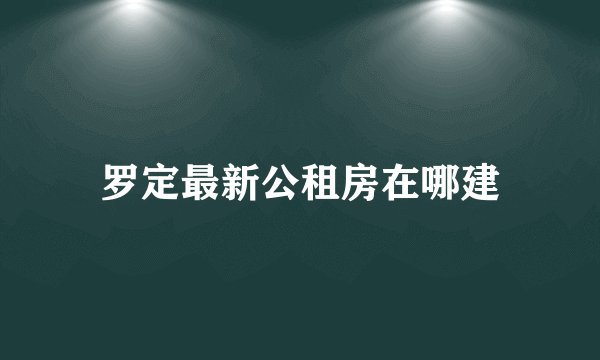 罗定最新公租房在哪建